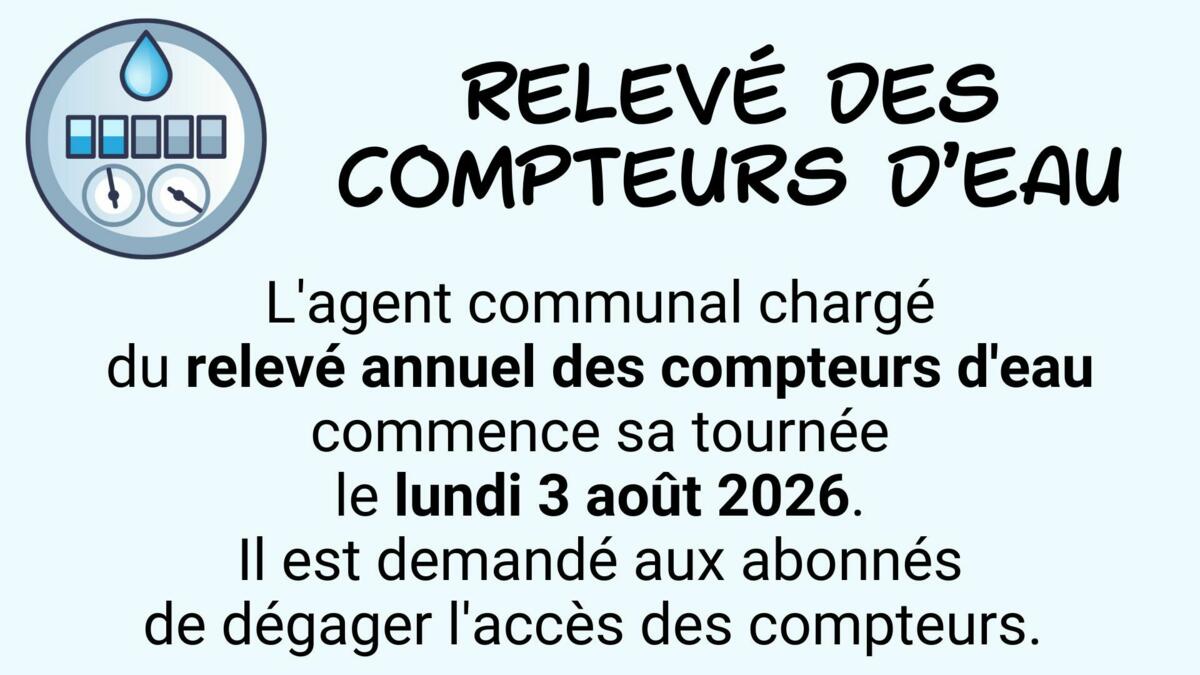 RELEVÉ DES COMPTEURS D'EAU

L'agent communal chargé du relevé annuel des compteurs d'eau commence sa tournée le lundi 3 août 2026. Il est demandé aux abonnés de dégager l'accès des compteurs.